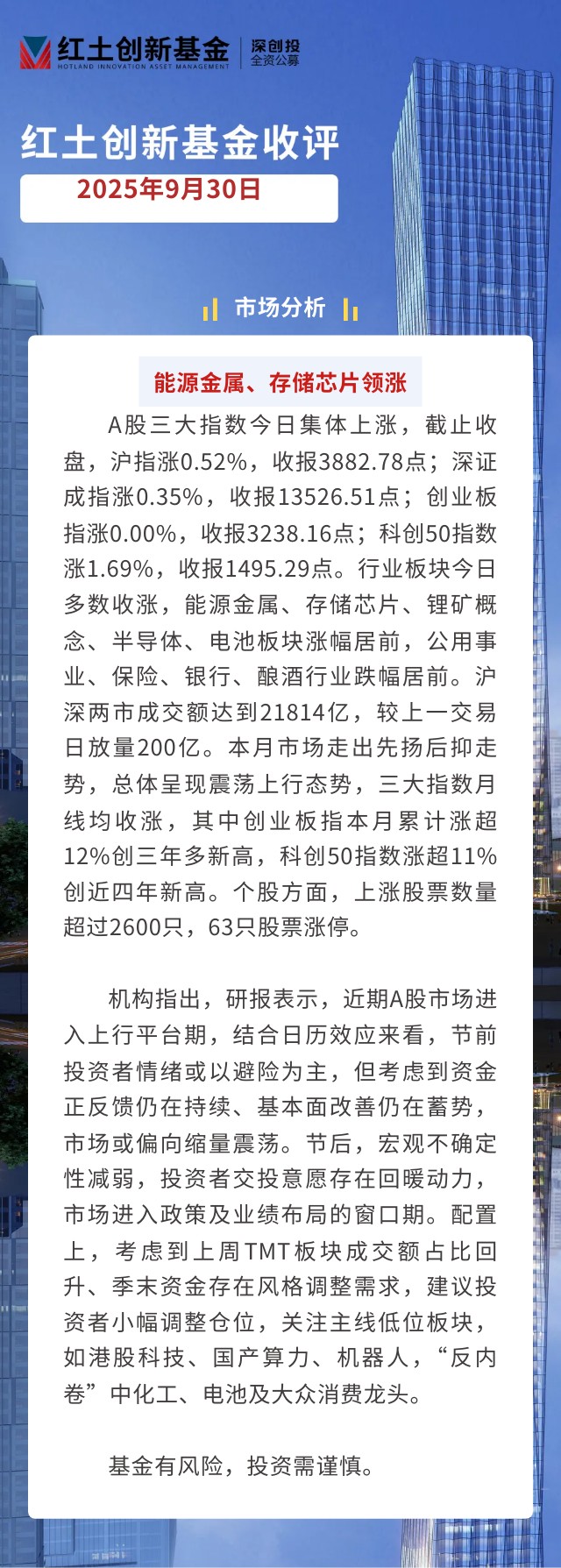 红土创新基金
HOTLAND INNOVATION ASSET MANAGEMENT
深创投
全资公募

红土创新基金收评

2025年9月30日

市场分析

能源金属、存储芯片领涨

A股三大指数今日集体上涨，截止收盘，沪指涨0.52%，收报3882.78点；深证成指涨0.35%，收报13526.51点；创业板指涨0.00%，收报3238.16点；科创50指数涨1.69%，收报1495.29点。行业板块今日多数收涨，能源金属、存储芯片、锂矿概念、半导体、电池板块涨幅居前，公用事业、保险、银行、酿酒行业跌幅居前。沪深两市成交额达到21814亿，较上一交易日放量200亿。本月市场走出先扬后抑走势，总体呈现震荡上行态势，三大指数月线均收涨，其中创业板指本月累计涨超12%创三年多新高，科创50指数涨超11%创近四年新高。个股方面，上涨股票数量超过2600只，63只股票涨停。

机构指出，研报表示，近期A股市场进入上行平台期，结合日历效应来看，节前投资者情绪或以避险为主，但考虑到资金正反馈仍在持续、基本面改善仍在蓄势，市场或偏向缩量震荡。节后，宏观不确定性减弱，投资者交投意愿存在回暖动力，市场进入政策及业绩布局的窗口期。配置上，考虑到上周TMT板块成交额占比回升、季末资金存在风格调整需求，建议投资者小幅调整仓位，关注主线低位板块，如港股科技、国产算力、机器人，“反内卷”中化工、电池及大众消费龙头。

基金有风险，投资需谨慎。